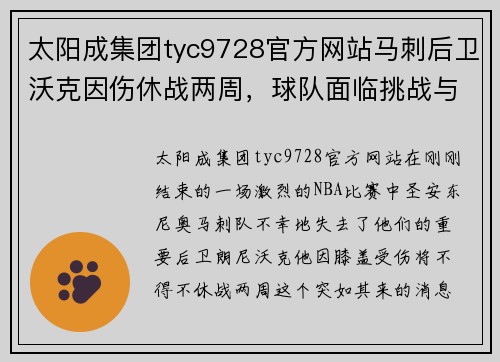 太阳成集团tyc9728官方网站马刺后卫沃克因伤休战两周，球队面临挑战与

太阳成集团tyc9728官方网站在刚刚结束的一场激烈的NBA比赛中圣安东尼奥马刺队不幸地失去了他们的重要后卫朗尼沃克他因膝盖受伤将不得不休战两周这个突如其来的消息